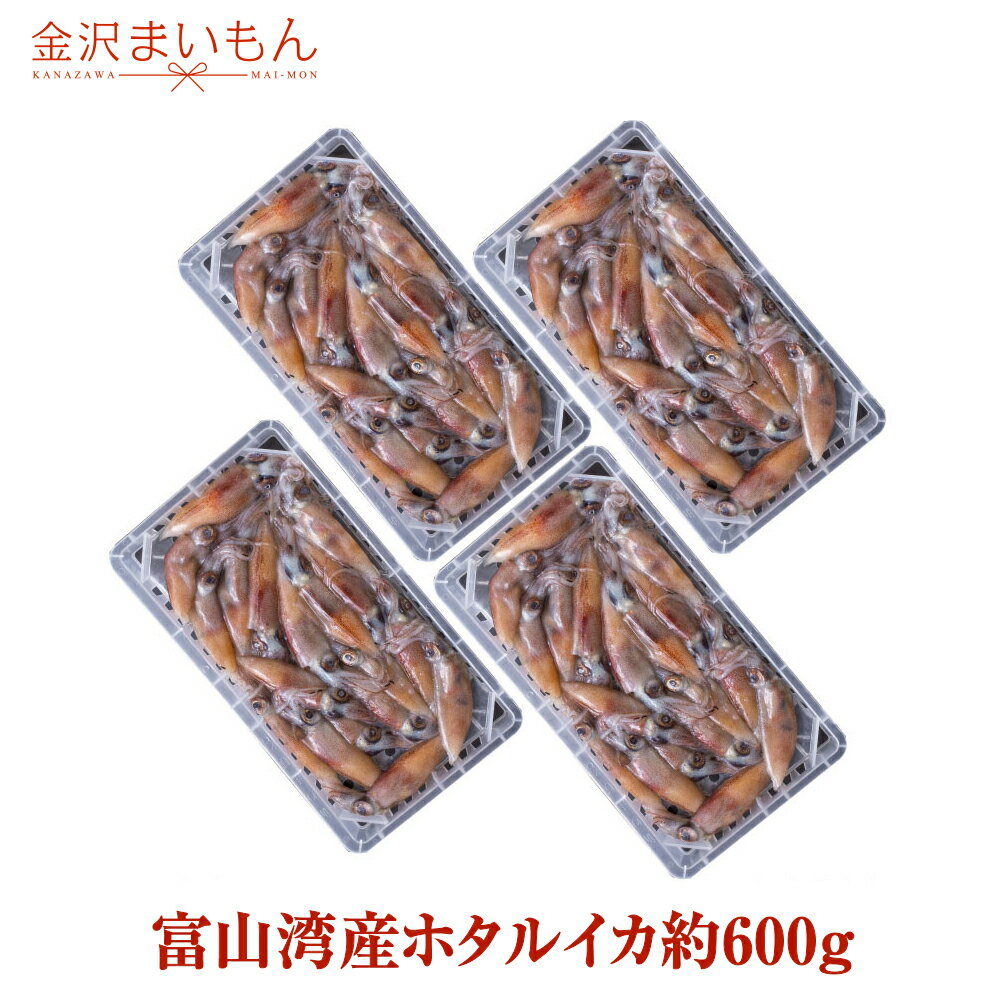 金沢まいもん
KANAZAWA MAI-MON

富山湾産ホタルイカ約600g